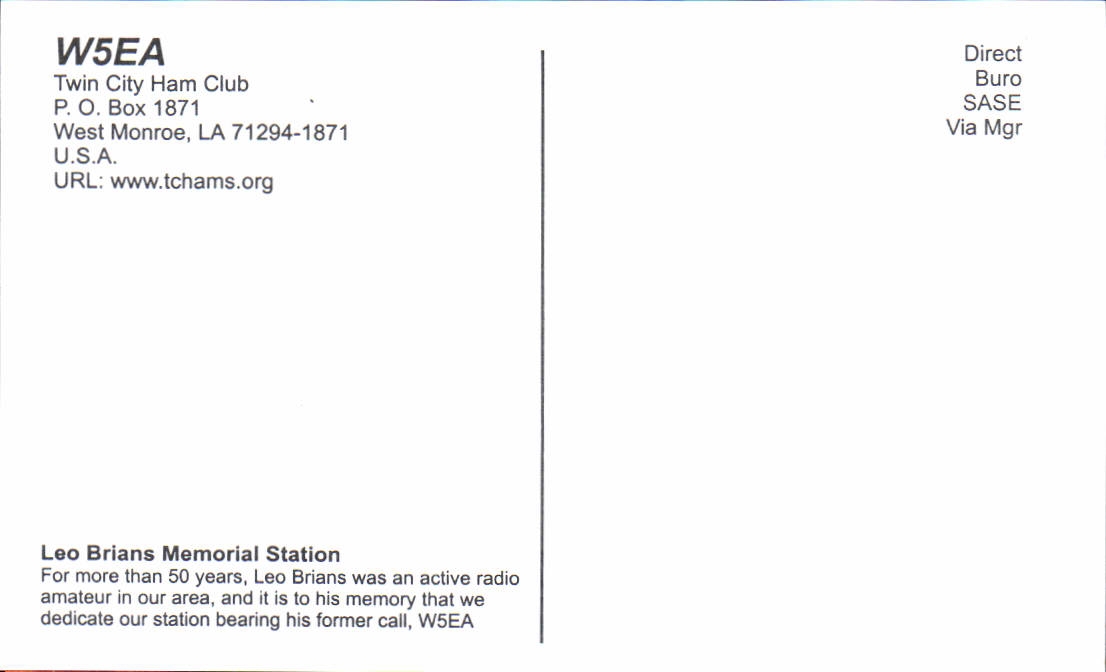 W5EA
Twin City Ham Club
P. O. Box 1871
West Monroe, LA 71294-1871
U.S.A.
URL: www.tchams.org

Leo Brians Memorial Station

For more than 50 years, Leo Brians was an active radio amateur in our area, and it is to his memory that we dedicate our station bearing his former call, W5EA

Direct
Buro
SASE
Via Mgr